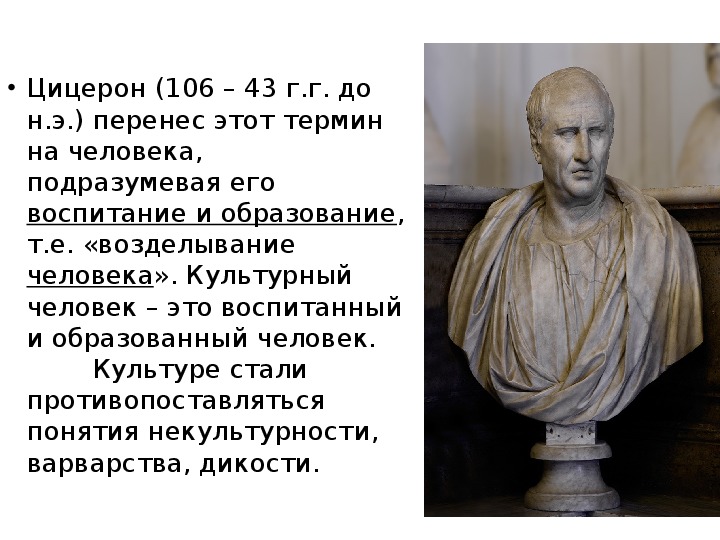 • Цицерон (106 – 43 г.г. до н.э.) перенес этот термин на человека, подразумевая его воспитание и образование, т.е. «возделывание человека». Культурный человек – это воспитанный и образованный человек.

Культуре стали противопоставляться понятия некультурности, варварства, дикости.